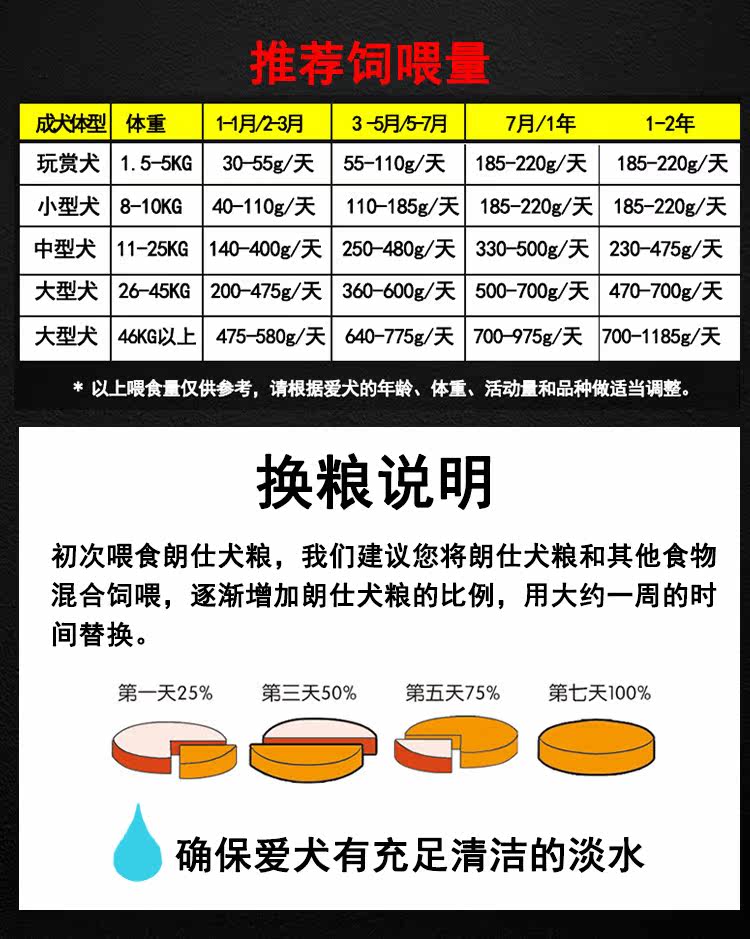 推荐饲喂量

| 成犬体型 | 体重 | 1-1月/2-3月 | 3-5月/5-7月 | 7月/1年 | 1-2年 |
|---|---|---|---|---|---|
| 玩赏犬 | 1.5-5KG | 30-55g/天 | 55-110g/天 | 185-220g/天 | 185-220g/天 |
| 小型犬 | 8-10KG | 40-110g/天 | 110-185g/天 | 185-220g/天 | 185-220g/天 |
| 中型犬 | 11-25KG | 140-400g/天 | 250-480g/天 | 330-500g/天 | 230-475g/天 |
| 大型犬 | 26-45KG | 200-475g/天 | 360-600g/天 | 500-700g/天 | 470-700g/天 |
| 大型犬 | 46KG以上 | 475-580g/天 | 640-775g/天 | 700-975g/天 | 700-1185g/天 |

* 以上喂食量仅供参考，请根据爱犬的年龄、体重、活动量和品种做适当调整。

换粮说明

初次喂食朗仕犬粮，我们建议您将朗仕犬粮和其他食物混合饲喂，逐渐增加朗仕犬粮的比例，用大约一周的时间替换。

第一天25% 第三天50% 第五天75% 第七天100%

确保爱犬有充足清洁的淡水